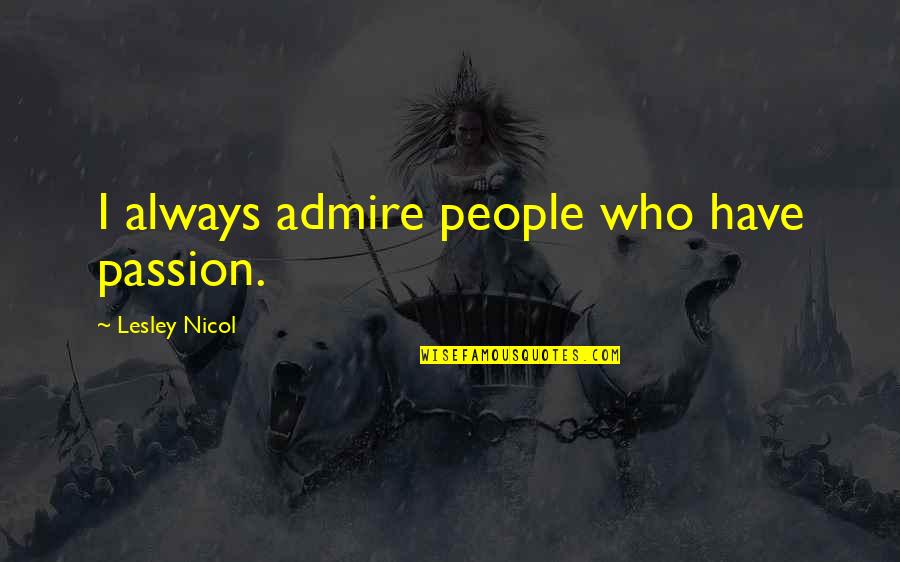 I always admire people who have passion.

~ Lesley Nicol

WISEFAMOUSQUOTES.COM